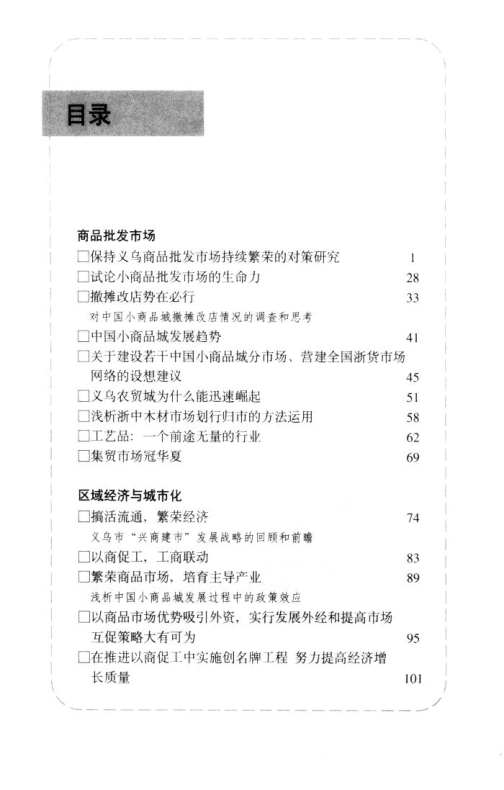 目录

商品批发市场

□保持义乌商品批发市场持续繁荣的对策研究 1

□试论小商品批发市场的生命力 28

□撤摊改店势在必行 33

对中国小商品城撤摊改店情况的调查和思考

□中国小商品城发展趋势 41

□关于建设若干中国小商品城分市场、营建全国浙货市场网络的设想建议 45

□义乌农贸城为什么能迅速崛起 51

□浅析浙中木材市场划行归市的方法运用 58

□工艺品：一个前途无量的行业 62

□集贸市场冠华夏 69

区域经济与城市化

□搞活流通，繁荣经济 74

义乌市“兴商建市”发展战略的回顾和前瞻

□以商促工，工商联动 83

□繁荣商品市场，培育主导产业 89

浅析中国小商品城发展过程中的政策效应

□以商品市场优势吸引外资，实行发展外经和提高市场互促策略大有可为 95

□在推进以商促工中实施创名牌工程 努力提高经济增长质量 101